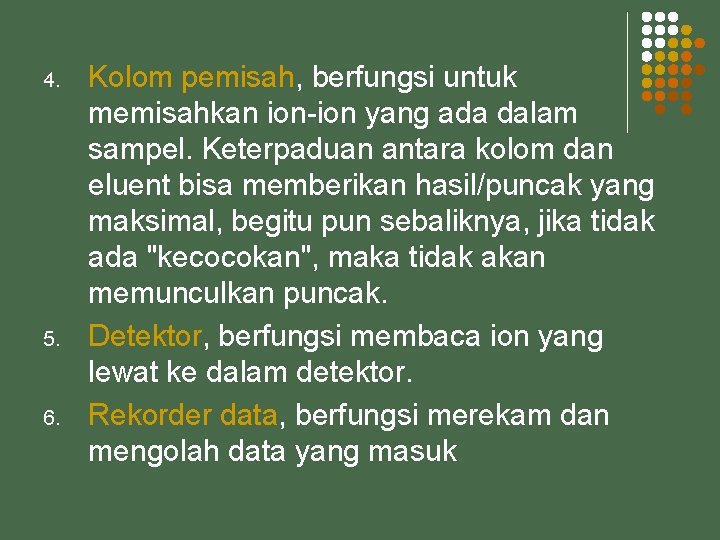 4. Kolom pemisah, berfungsi untuk memisahkan ion-ion yang ada dalam sampel. Keterpaduan antara kolom dan eluent bisa memberikan hasil/puncak yang maksimal, begitu pun sebaliknya, jika tidak ada "kecocokan", maka tidak akan memunculkan puncak.

5. Detektor, berfungsi membaca ion yang lewat ke dalam detektor.

6. Rekorder data, berfungsi merekam dan mengolah data yang masuk